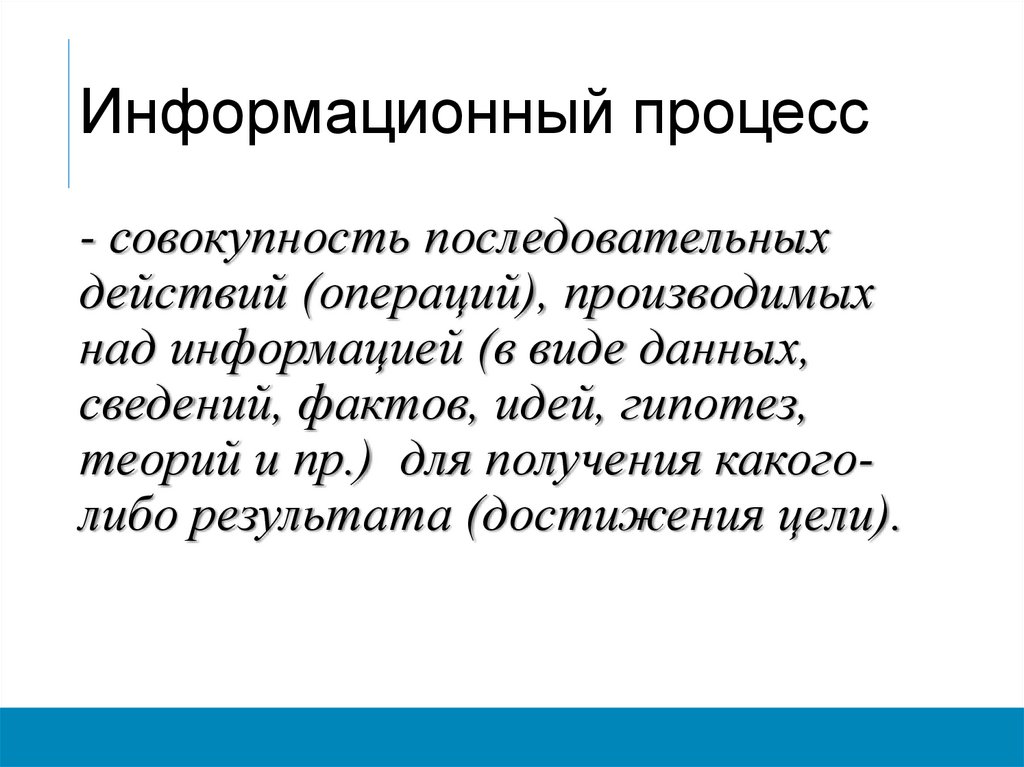 Информационный процесс

- совокупность последовательных действий (операций), производимых над информацией (в виде данных, сведений, фактов, идей, гипотез, теорий и пр.) для получения какого-либо результата (достижения цели).